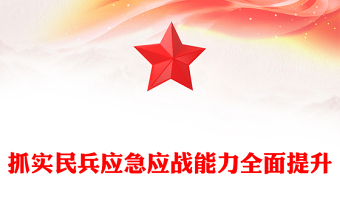 抓实民兵应急应战能力全面提升